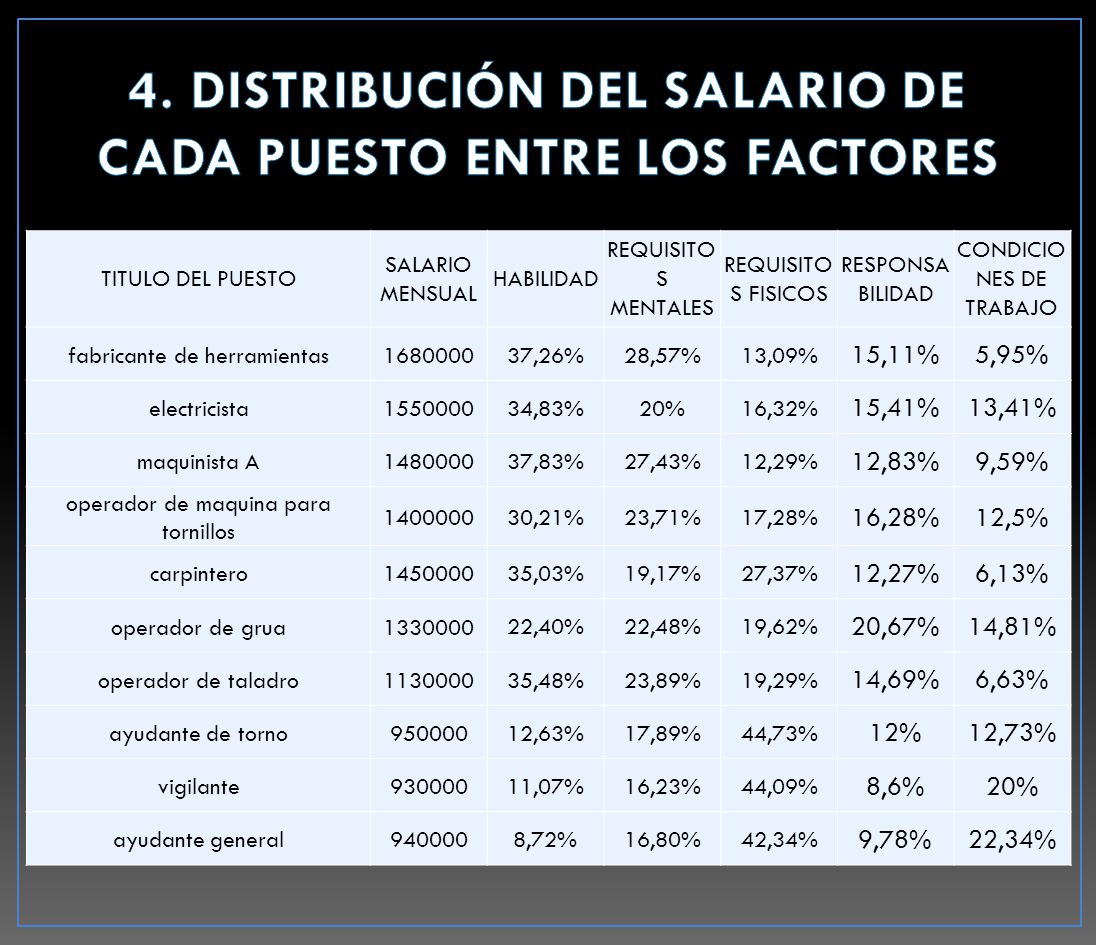 4. DISTRIBUCIÓN DEL SALARIO DE CADA PUESTO ENTRE LOS FACTORES

| TITULO DEL PUESTO | SALARIO MENSUAL | HABILIDAD | REQUISITOS MENTALES | REQUISITOS FISICOS | RESPONSABILIDAD | CONDICIONES DE TRABAJO |
|---|---|---|---|---|---|---|
| fabricante de herramientas | 1680000 | 37,26% | 28,57% | 13,09% | 15,11% | 5,95% |
| electricista | 1550000 | 34,83% | 20% | 16,32% | 15,41% | 13,41% |
| maquinista A | 1480000 | 37,83% | 27,43% | 12,29% | 12,83% | 9,59% |
| operador de maquina para tornillos | 1400000 | 30,21% | 23,71% | 17,28% | 16,28% | 12,5% |
| carpintero | 1450000 | 35,03% | 19,17% | 27,37% | 12,27% | 6,13% |
| operador de grua | 1330000 | 22,40% | 22,48% | 19,62% | 20,67% | 14,81% |
| operador de taladro | 1130000 | 35,48% | 23,89% | 19,29% | 14,69% | 6,63% |
| ayudante de torno | 950000 | 12,63% | 17,89% | 44,73% | 12% | 12,73% |
| vigilante | 930000 | 11,07% | 16,23% | 44,09% | 8,6% | 20% |
| ayudante general | 940000 | 8,72% | 16,80% | 42,34% | 9,78% | 22,34% |